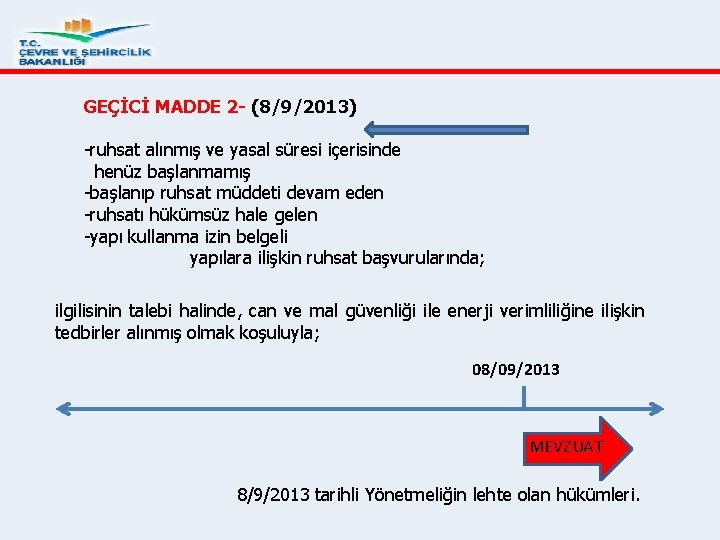 T.C.
ÇEVRE VE ŞEHİRCİLİK
BAKANLIĞI

GEÇİCİ MADDE 2- (8/9/2013)

-ruhsat alınmış ve yasal süresi içerisinde henüz başlanmamış
-başlanıp ruhsat müddeti devam eden
-ruhsatı hükümsüz hale gelen
-yapı kullanma izin belgeli
yapılara ilişkin ruhsat başvurularında;

ilgilisinin talebi halinde, can ve mal güvenliği ile enerji verimliliğine ilişkin tedbirler alınmış olmak koşuluyla;

08/09/2013

MEVZUAT

8/9/2013 tarihli Yönetmeliğin lehte olan hükümleri.